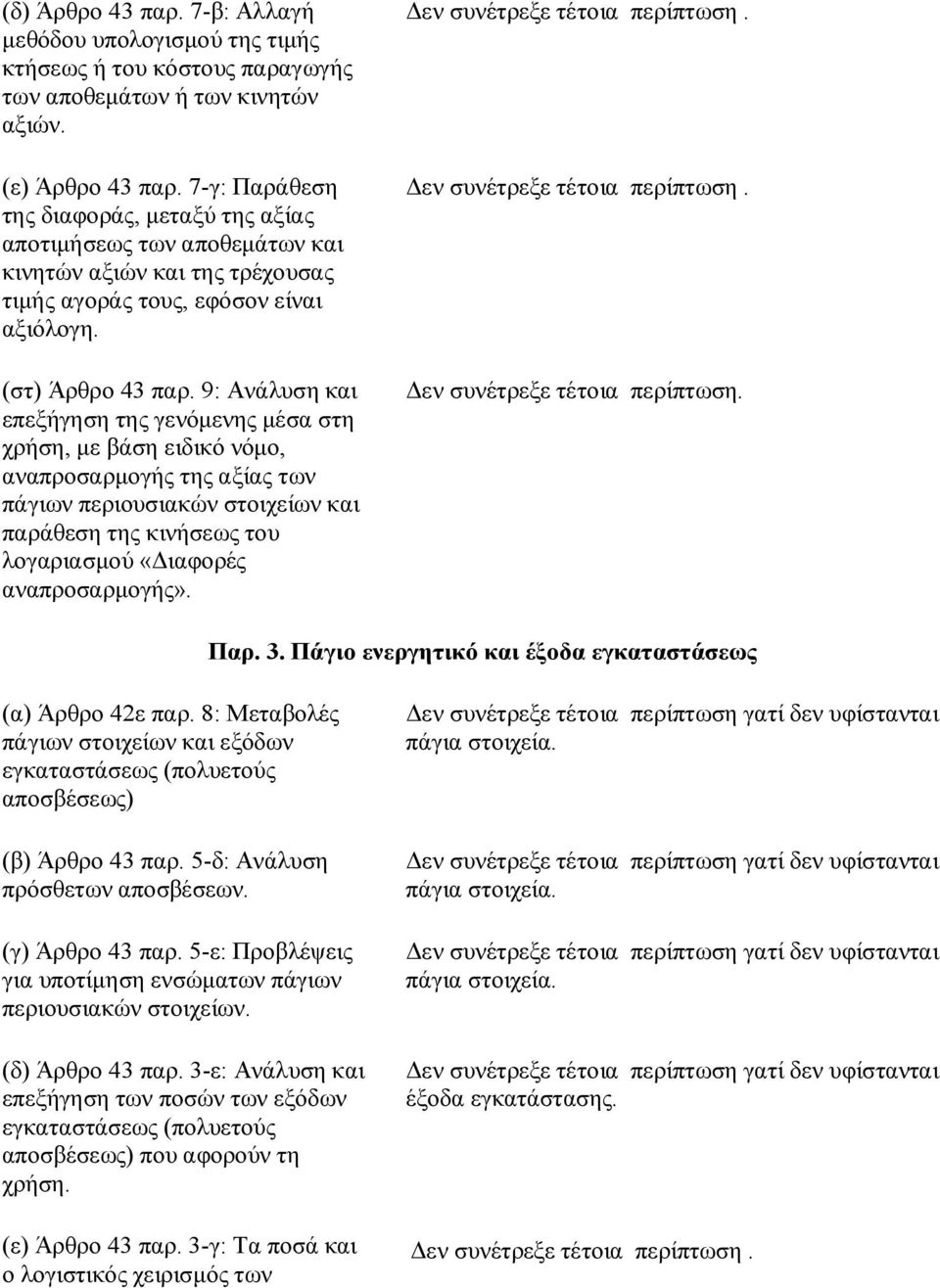 (δ) Άρθρο 43 παρ. 7-β: Αλλαγή μεθόδου υπολογισμού της τιμής κτήσεως ή του κόστους παραγωγής των αποθεμάτων ή των κινητών αξιών.

Δεν συνέτρεξε τέτοια περίπτωση .

(ε) Άρθρο 43 παρ. 7-γ: Παράθεση της διαφοράς, μεταξύ της αξίας αποτιμήσεως των αποθεμάτων και κινητών αξιών και της τρέχουσας τιμής αγοράς τους, εφόσον είναι αξιόλογη.

Δεν συνέτρεξε τέτοια περίπτωση .

(στ) Άρθρο 43 παρ. 9: Ανάλυση και επεξήγηση της γενόμενης μέσα στη χρήση, με βάση ειδικό νόμο, αναπροσαρμογής της αξίας των πάγιων περιουσιακών στοιχείων και παράθεση της κινήσεως του λογαριασμού «Διαφορές αναπροσαρμογής».

Δεν συνέτρεξε τέτοια περίπτωση.

Παρ. 3. Πάγιο ενεργητικό και έξοδα εγκαταστάσεως

(α) Άρθρο 42ε παρ. 8: Μεταβολές πάγιων στοιχείων και εξόδων εγκαταστάσεως (πολυετούς αποσβέσεως)

Δεν συνέτρεξε τέτοια περίπτωση γατί δεν υφίστανται πάγια στοιχεία.

(β) Άρθρο 43 παρ. 5-δ: Ανάλυση πρόσθετων αποσβέσεων.

Δεν συνέτρεξε τέτοια περίπτωση γατί δεν υφίστανται πάγια στοιχεία.

(γ) Άρθρο 43 παρ. 5-ε: Προβλέψεις για υποτίμηση ενσώματων πάγιων περιουσιακών στοιχείων.

Δεν συνέτρεξε τέτοια περίπτωση γατί δεν υφίστανται πάγια στοιχεία.

(δ) Άρθρο 43 παρ. 3-ε: Ανάλυση και επεξήγηση των ποσών των εξόδων εγκαταστάσεως (πολυετούς αποσβέσεως) που αφορούν τη χρήση.

Δεν συνέτρεξε τέτοια περίπτωση γατί δεν υφίστανται έξοδα εγκατάστασης.

(ε) Άρθρο 43 παρ. 3-γ: Τα ποσά και ο λογιστικός χειρισμός των

Δεν συνέτρεξε τέτοια περίπτωση .